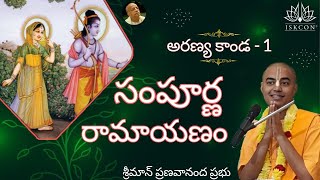 ISKCON

అరణ్య కాండ - 1

సంపూర్ణ రామాయణం

శ్రీమాన్ ప్రణవానంద ప్రభు